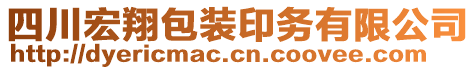 四川宏翔包装印务有限公司
http://dyericmac.cn.coovee.com